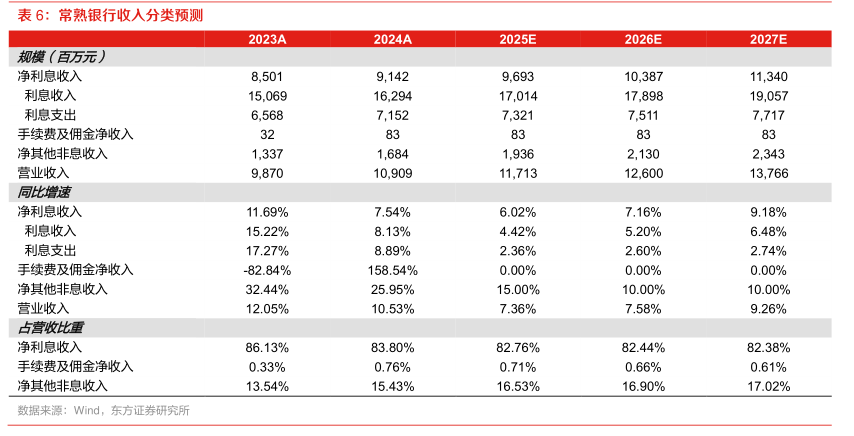 表 6：常熟银行收入分类预测

| | 2023A | 2024A | 2025E | 2026E | 2027E |
|---|---|---|---|---|---|
| 规模（百万元） | | | | | |
| 净利息收入 | 8,501 | 9,142 | 9,693 | 10,387 | 11,340 |
| 利息收入 | 15,069 | 16,294 | 17,014 | 17,898 | 19,057 |
| 利息支出 | 6,568 | 7,152 | 7,321 | 7,511 | 7,717 |
| 手续费及佣金净收入 | 32 | 83 | 83 | 83 | 83 |
| 净其他非息收入 | 1,337 | 1,684 | 1,936 | 2,130 | 2,343 |
| 营业收入 | 9,870 | 10,909 | 11,713 | 12,600 | 13,766 |
| 同比增速 | | | | | |
| 净利息收入 | 11.69% | 7.54% | 6.02% | 7.16% | 9.18% |
| 利息收入 | 15.22% | 8.13% | 4.42% | 5.20% | 6.48% |
| 利息支出 | 17.27% | 8.89% | 2.36% | 2.60% | 2.74% |
| 手续费及佣金净收入 | -82.84% | 158.54% | 0.00% | 0.00% | 0.00% |
| 净其他非息收入 | 32.44% | 25.95% | 15.00% | 10.00% | 10.00% |
| 营业收入 | 12.05% | 10.53% | 7.36% | 7.58% | 9.26% |
| 占营收比重 | | | | | |
| 净利息收入 | 86.13% | 83.80% | 82.76% | 82.44% | 82.38% |
| 手续费及佣金净收入 | 0.33% | 0.76% | 0.71% | 0.66% | 0.61% |
| 净其他非息收入 | 13.54% | 15.43% | 16.53% | 16.90% | 17.02% |

数据来源：Wind，东方证券研究所